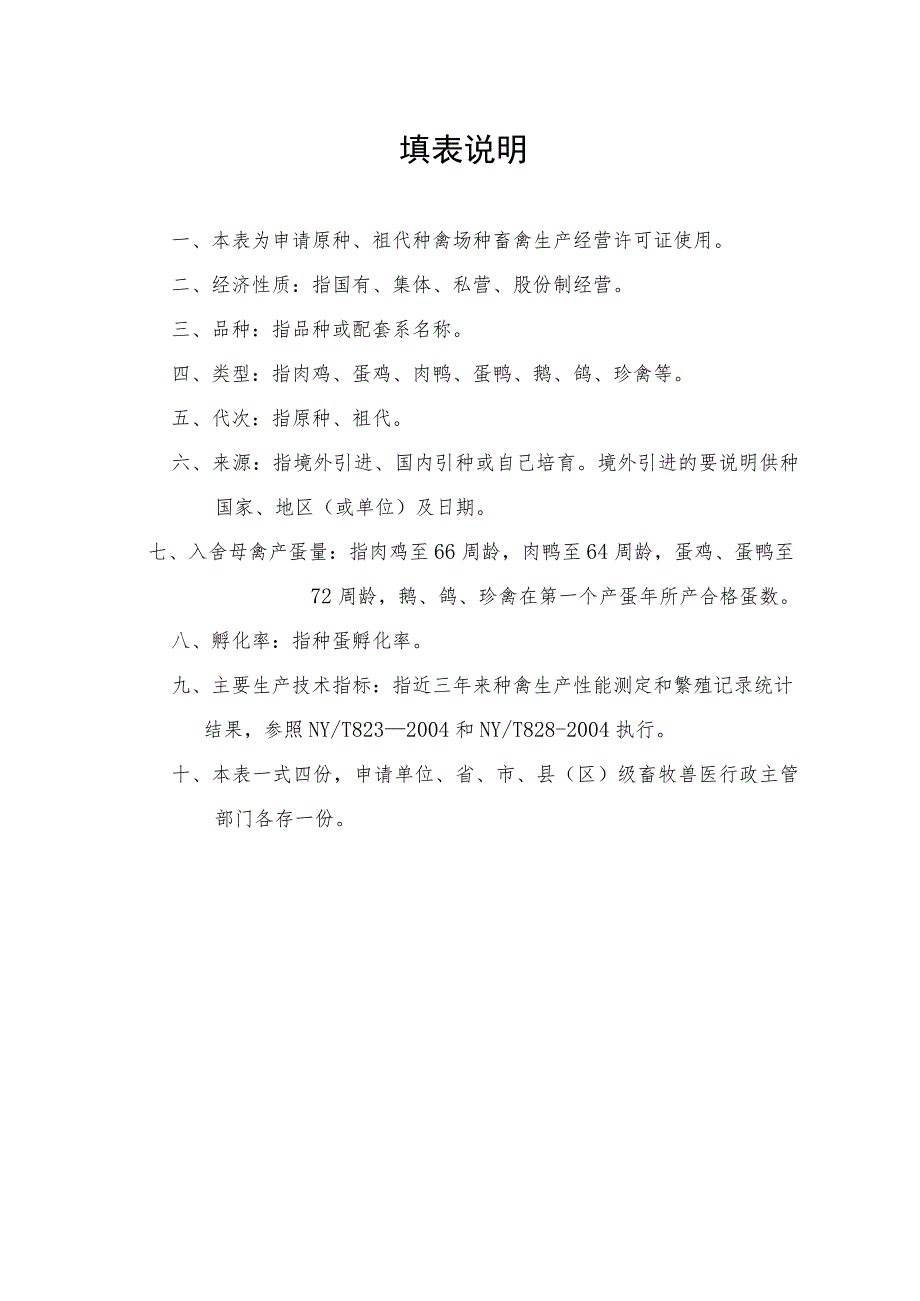 填表说明

一、本表为申请原种、祖代种禽场种畜禽生产经营许可证使用。

二、经济性质：指国有、集体、私营、股份制经营。

三、品种：指品种或配套系名称。

四、类型：指肉鸡、蛋鸡、肉鸭、蛋鸭、鹅、鸽、珍禽等。

五、代次：指原种、祖代。

六、来源：指境外引进、国内引种或自己培育。境外引进的要说明供种国家、地区（或单位）及日期。

七、入舍母禽产蛋量：指肉鸡至66周龄，肉鸭至64周龄，蛋鸡、蛋鸭至72周龄，鹅、鸽、珍禽在第一个产蛋年所产合格蛋数。

八、孵化率：指种蛋孵化率。

九、主要生产技术指标：指近三年来种禽生产性能测定和繁殖记录统计结果，参照NY/T823—2004和NY/T828-2004执行。

十、本表一式四份，申请单位、省、市、县（区）级畜牧兽医行政主管部门各存一份。